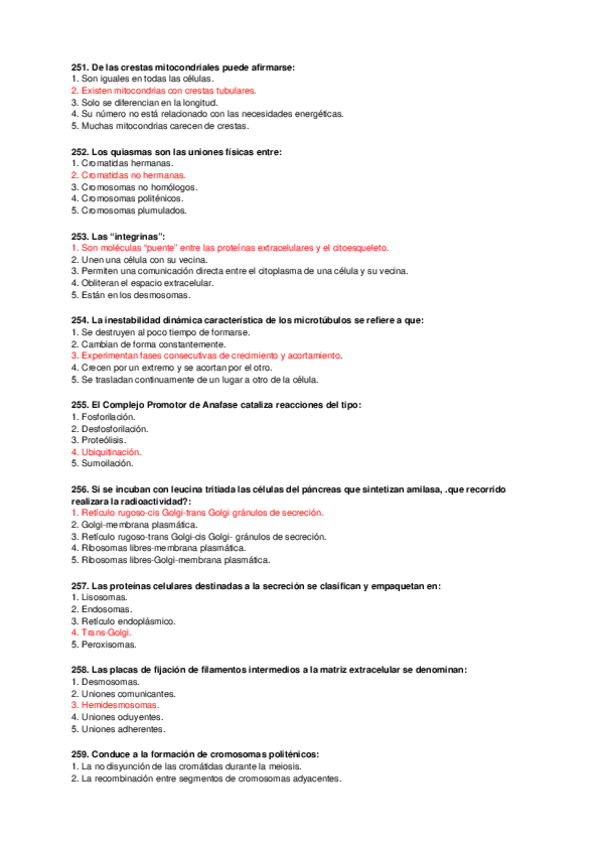 251. De las crestas mitocondriales puede afirmarse:
1. Son iguales en todas las células.
2. Existen mitocondrias con crestas tubulares.
3. Solo se diferencian en la longitud.
4. Su número no está relacionado con las necesidades energéticas.
5. Muchas mitocondrias carecen de crestas.

252. Los quiasmas son las uniones físicas entre:
1. Cromatidas hermanas.
2. Cromatidas no hermanas.
3. Cromosomas no homólogos.
4. Cromosomas politénicos.
5. Cromosomas plumulados.

253. Las "integrinas":
1. Son moléculas "puente" entre las proteínas extracelulares y el citoesqueleto.
2. Unen una célula con su vecina.
3. Permiten una comunicación directa entre el citoplasma de una célula y su vecina.
4. Obliteran el espacio extracelular.
5. Están en los desmosomas.

254. La inestabilidad dinámica característica de los microtúbulos se refiere a que:
1. Se destruyen al poco tiempo de formarse.
2. Cambian de forma constantemente.
3. Experimentan fases consecutivas de crecimiento y acortamiento.
4. Crecen por un extremo y se acortan por el otro.
5. Se trasladan continuamente de un lugar a otro de la célula.

255. El Complejo Promotor de Anafase cataliza reacciones del tipo:
1. Fosforilación.
2. Desfosforilación.
3. Proteólisis.
4. Ubiquitinación.
5. Sumoilación.

256. Si se incuban con leucina tritiada las células del páncreas que sintetizan amilasa, .que recorrido realizara la radioactividad?:
1. Retículo rugoso-cis Golgi-trans Golgi gránulos de secreción.
2. Golgi-membrana plasmática.
3. Retículo rugoso-trans Golgi-cis Golgi- gránulos de secreción.
4. Ribosomas libres-membrana plasmática.
5. Ribosomas libres-Golgi-membrana plasmática.

257. Las proteínas celulares destinadas a la secreción se clasifican y empaquetan en:
1. Lisosomas.
2. Endosomas.
3. Retículo endoplásmico.
4. Trans-Golgi.
5. Peroxisomas.

258. Las placas de fijación de filamentos intermedios a la matriz extracelular se denominan:
1. Desmosomas.
2. Uniones comunicantes.
3. Hemidesmosomas.
4. Uniones ocluyentes.
5. Uniones adherentes.

259. Conduce a la formación de cromosomas politénicos:
1. La no disyunción de las cromátidas durante la meiosis.
2. La recombinación entre segmentos de cromosomas adyacentes.